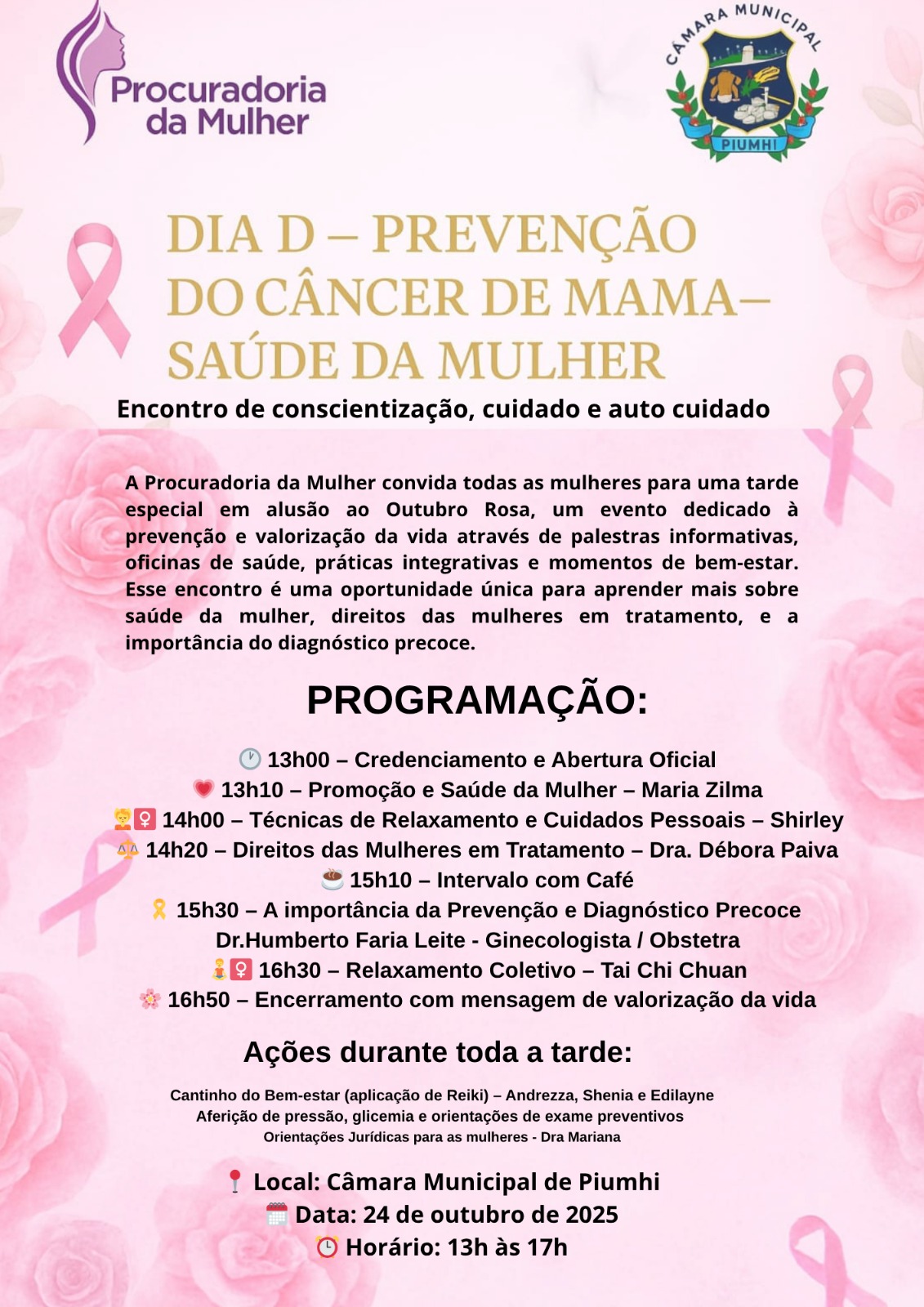 Procuradoria da Mulher

CÂMARA MUNICIPAL
PIUMHI

DIA D – PREVENÇÃO DO CÂNCER DE MAMA– SAÚDE DA MULHER

Encontro de conscientização, cuidado e auto cuidado

A Procuradoria da Mulher convida todas as mulheres para uma tarde especial em alusão ao Outubro Rosa, um evento dedicado à prevenção e valorização da vida através de palestras informativas, oficinas de saúde, práticas integrativas e momentos de bem-estar. Esse encontro é uma oportunidade única para aprender mais sobre saúde da mulher, direitos das mulheres em tratamento, e a importância do diagnóstico precoce.

PROGRAMAÇÃO:

🕐 13h00 – Credenciamento e Abertura Oficial
💗 13h10 – Promoção e Saúde da Mulher – Maria Zilma
💆‍♀️ 14h00 – Técnicas de Relaxamento e Cuidados Pessoais – Shirley
⚖️ 14h20 – Direitos das Mulheres em Tratamento – Dra. Débora Paiva
☕ 15h10 – Intervalo com Café
🎗️ 15h30 – A importância da Prevenção e Diagnóstico Precoce
Dr.Humberto Faria Leite - Ginecologista / Obstetra
🧘‍♀️ 16h30 – Relaxamento Coletivo – Tai Chi Chuan
🌸 16h50 – Encerramento com mensagem de valorização da vida

Ações durante toda a tarde:

Cantinho do Bem-estar (aplicação de Reiki) – Andrezza, Shenia e Edilayne
Aferição de pressão, glicemia e orientações de exame preventivos
Orientações Jurídicas para as mulheres - Dra Mariana

📍 Local: Câmara Municipal de Piumhi
🗓️ Data: 24 de outubro de 2025
⏰ Horário: 13h às 17h